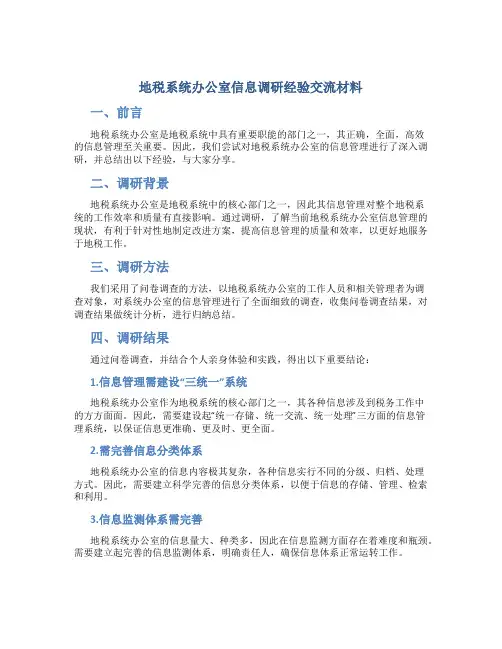 地税系统办公室信息调研经验交流材料

一、前言

地税系统办公室是地税系统中具有重要职能的部门之一，其正确，全面，高效的信息管理至关重要。因此，我们尝试对地税系统办公室的信息管理进行了深入调研，并总结出以下经验，与大家分享。

二、调研背景

地税系统办公室是地税系统中的核心部门之一，因此其信息管理对整个地税系统的工作效率和质量有直接影响。通过调研，了解当前地税系统办公室信息管理的现状，有利于针对性地制定改进方案，提高信息管理的质量和效率，以更好地服务于地税工作。

三、调研方法

我们采用了问卷调查的方法，以地税系统办公室的工作人员和相关管理者为调查对象，对系统办公室的信息管理进行了全面细致的调查，收集问卷调查结果，对调查结果做统计分析，进行归纳总结。

四、调研结果

通过问卷调查，并结合个人亲身体验和实践，得出以下重要结论：

1.信息管理需建设“三统一”系统

地税系统办公室作为地税系统的核心部门之一，其各种信息涉及到税务工作中的方方面面。因此，需要建设起“统一存储、统一交流、统一处理”三方面的信息管理系统，以保证信息更准确、更及时、更全面。

2.需完善信息分类体系

地税系统办公室的信息内容极其复杂，各种信息实行不同的分级、归档、处理方式。因此，需要建立科学完善的信息分类体系，以便于信息的存储、管理、检索和利用。

3.信息监测体系需完善

地税系统办公室的信息量大、种类多，因此在信息监测方面存在着难度和瓶颈。需要建立起完善的信息监测体系，明确责任人，确保信息体系正常运转工作。